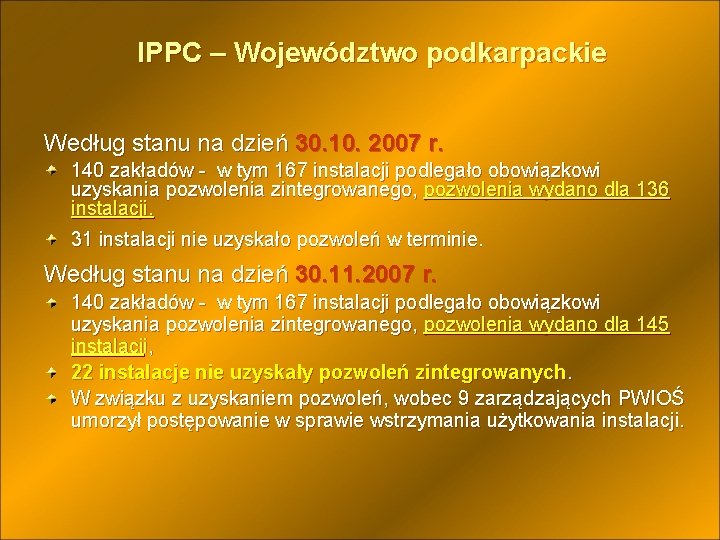 IPPC – Województwo podkarpackie

Według stanu na dzień 30.10. 2007 r.

140 zakładów - w tym 167 instalacji podlegało obowiązkowi uzyskania pozwolenia zintegrowanego, pozwolenia wydano dla 136 instalacji.

31 instalacji nie uzyskało pozwoleń w terminie.

Według stanu na dzień 30.11.2007 r.

140 zakładów - w tym 167 instalacji podlegało obowiązkowi uzyskania pozwolenia zintegrowanego, pozwolenia wydano dla 145 instalacji,

22 instalacje nie uzyskały pozwoleń zintegrowanych.

W związku z uzyskaniem pozwoleń, wobec 9 zarządzających PWIOŚ umorzył postępowanie w sprawie wstrzymania użytkowania instalacji.